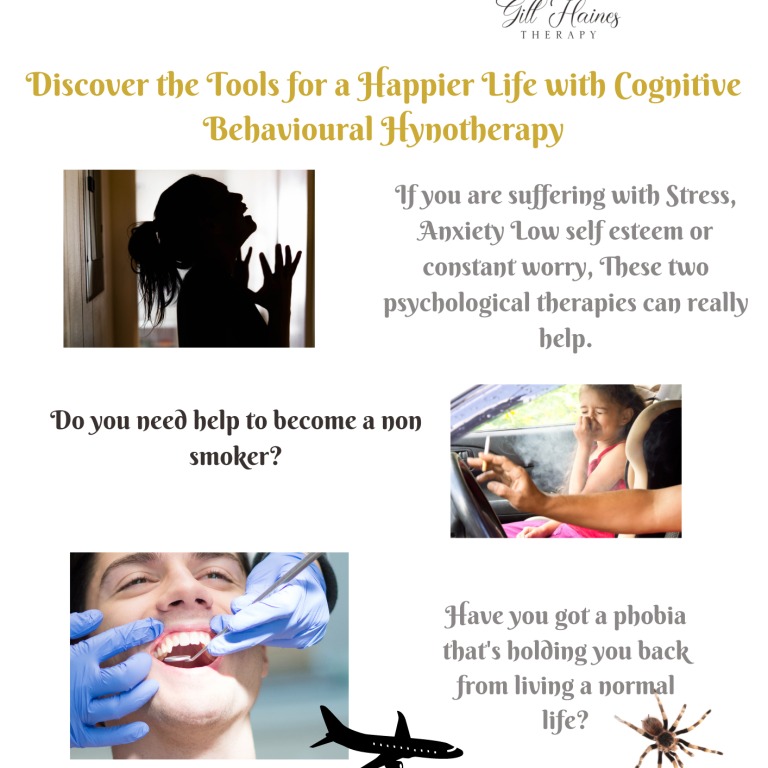 Gill Haines
THERAPY

Discover the Tools for a Happier Life with Cognitive Behavioural Hynotherapy

If you are suffering with Stress, Anxiety Low self esteem or constant worry, These two psychological therapies can really help.

Do you need help to become a non smoker?

Have you got a phobia that's holding you back from living a normal life?